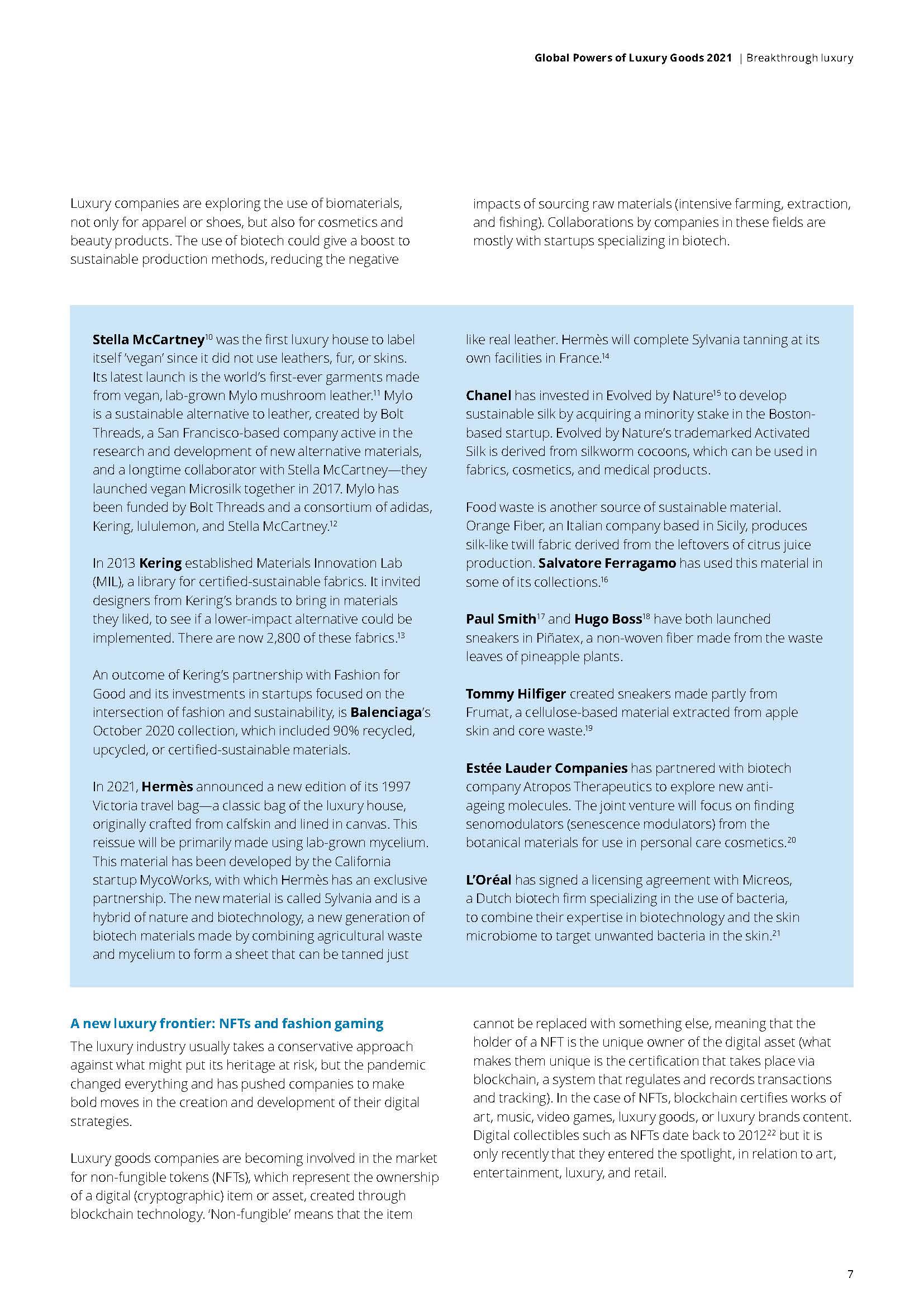 Global Powers of Luxury Goods 2021 | Breakthrough luxury

Luxury companies are exploring the use of biomaterials, not only for apparel or shoes, but also for cosmetics and beauty products. The use of biotech could give a boost to sustainable production methods, reducing the negative impacts of sourcing raw materials (intensive farming, extraction, and fishing). Collaborations by companies in these fields are mostly with startups specializing in biotech.

Stella McCartney$^{10}$ was the first luxury house to label itself 'vegan' since it did not use leathers, fur, or skins. Its latest launch is the world's first-ever garments made from vegan, lab-grown Mylo mushroom leather.$^{11}$ Mylo is a sustainable alternative to leather, created by Bolt Threads, a San Francisco-based company active in the research and development of new alternative materials, and a longtime collaborator with Stella McCartney—they launched vegan Microsilk together in 2017. Mylo has been funded by Bolt Threads and a consortium of adidas, Kering, lululemon, and Stella McCartney.$^{12}$

In 2013 Kering established Materials Innovation Lab (MIL), a library for certified-sustainable fabrics. It invited designers from Kering's brands to bring in materials they liked, to see if a lower-impact alternative could be implemented. There are now 2,800 of these fabrics.$^{13}$

An outcome of Kering's partnership with Fashion for Good and its investments in startups focused on the intersection of fashion and sustainability, is Balenciaga's October 2020 collection, which included 90% recycled, upcycled, or certified-sustainable materials.

In 2021, Hermès announced a new edition of its 1997 Victoria travel bag—a classic bag of the luxury house, originally crafted from calfskin and lined in canvas. This reissue will be primarily made using lab-grown mycelium. This material has been developed by the California startup MycoWorks, with which Hermès has an exclusive partnership. The new material is called Sylvania and is a hybrid of nature and biotechnology, a new generation of biotech materials made by combining agricultural waste and mycelium to form a sheet that can be tanned just like real leather. Hermès will complete Sylvania tanning at its own facilities in France.$^{14}$

Chanel has invested in Evolved by Nature$^{15}$ to develop sustainable silk by acquiring a minority stake in the Boston-based startup. Evolved by Nature's trademarked Activated Silk is derived from silkworm cocoons, which can be used in fabrics, cosmetics, and medical products.

Food waste is another source of sustainable material. Orange Fiber, an Italian company based in Sicily, produces silk-like twill fabric derived from the leftovers of citrus juice production. Salvatore Ferragamo has used this material in some of its collections.$^{16}$

Paul Smith$^{17}$ and Hugo Boss$^{18}$ have both launched sneakers in Piñatex, a non-woven fiber made from the waste leaves of pineapple plants.

Tommy Hilfiger created sneakers made partly from Frumat, a cellulose-based material extracted from apple skin and core waste.$^{19}$

Estée Lauder Companies has partnered with biotech company Atropos Therapeutics to explore new anti-ageing molecules. The joint venture will focus on finding senomodulators (senescence modulators) from the botanical materials for use in personal care cosmetics.$^{20}$

L'Oréal has signed a licensing agreement with Micreos, a Dutch biotech firm specializing in the use of bacteria, to combine their expertise in biotechnology and the skin microbiome to target unwanted bacteria in the skin.$^{21}$

A new luxury frontier: NFTs and fashion gaming

The luxury industry usually takes a conservative approach against what might put its heritage at risk, but the pandemic changed everything and has pushed companies to make bold moves in the creation and development of their digital strategies.

Luxury goods companies are becoming involved in the market for non-fungible tokens (NFTs), which represent the ownership of a digital (cryptographic) item or asset, created through blockchain technology. 'Non-fungible' means that the item cannot be replaced with something else, meaning that the holder of a NFT is the unique owner of the digital asset (what makes them unique is the certification that takes place via blockchain, a system that regulates and records transactions and tracking). In the case of NFTs, blockchain certifies works of art, music, video games, luxury goods, or luxury brands content. Digital collectibles such as NFTs date back to 2012$^{22}$ but it is only recently that they entered the spotlight, in relation to art, entertainment, luxury, and retail.

7